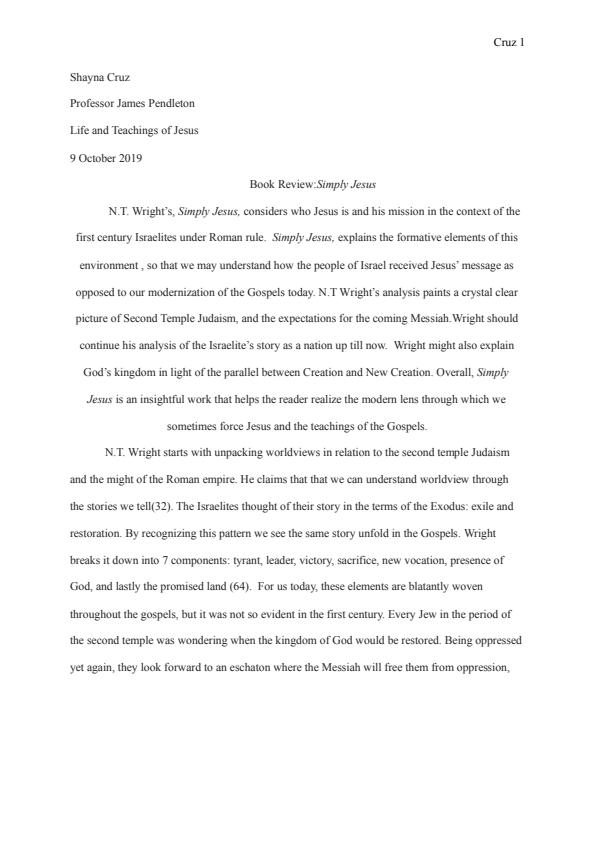 Cruz 1

Shayna Cruz

Professor James Pendleton

Life and Teachings of Jesus

9 October 2019

Book Review:Simply Jesus

N.T. Wright's, Simply Jesus, considers who Jesus is and his mission in the context of the first century Israelites under Roman rule. Simply Jesus, explains the formative elements of this environment , so that we may understand how the people of Israel received Jesus' message as opposed to our modernization of the Gospels today. N.T Wright's analysis paints a crystal clear picture of Second Temple Judaism, and the expectations for the coming Messiah.Wright should continue his analysis of the Israelite's story as a nation up till now. Wright might also explain God's kingdom in light of the parallel between Creation and New Creation. Overall, Simply Jesus is an insightful work that helps the reader realize the modern lens through which we sometimes force Jesus and the teachings of the Gospels.

N.T. Wright starts with unpacking worldviews in relation to the second temple Judaism and the might of the Roman empire. He claims that that we can understand worldview through the stories we tell(32). The Israelites thought of their story in the terms of the Exodus: exile and restoration. By recognizing this pattern we see the same story unfold in the Gospels. Wright breaks it down into 7 components: tyrant, leader, victory, sacrifice, new vocation, presence of God, and lastly the promised land (64). For us today, these elements are blatantly woven throughout the gospels, but it was not so evident in the first century. Every Jew in the period of the second temple was wondering when the kingdom of God would be restored. Being oppressed yet again, they look forward to an eschaton where the Messiah will free them from oppression,